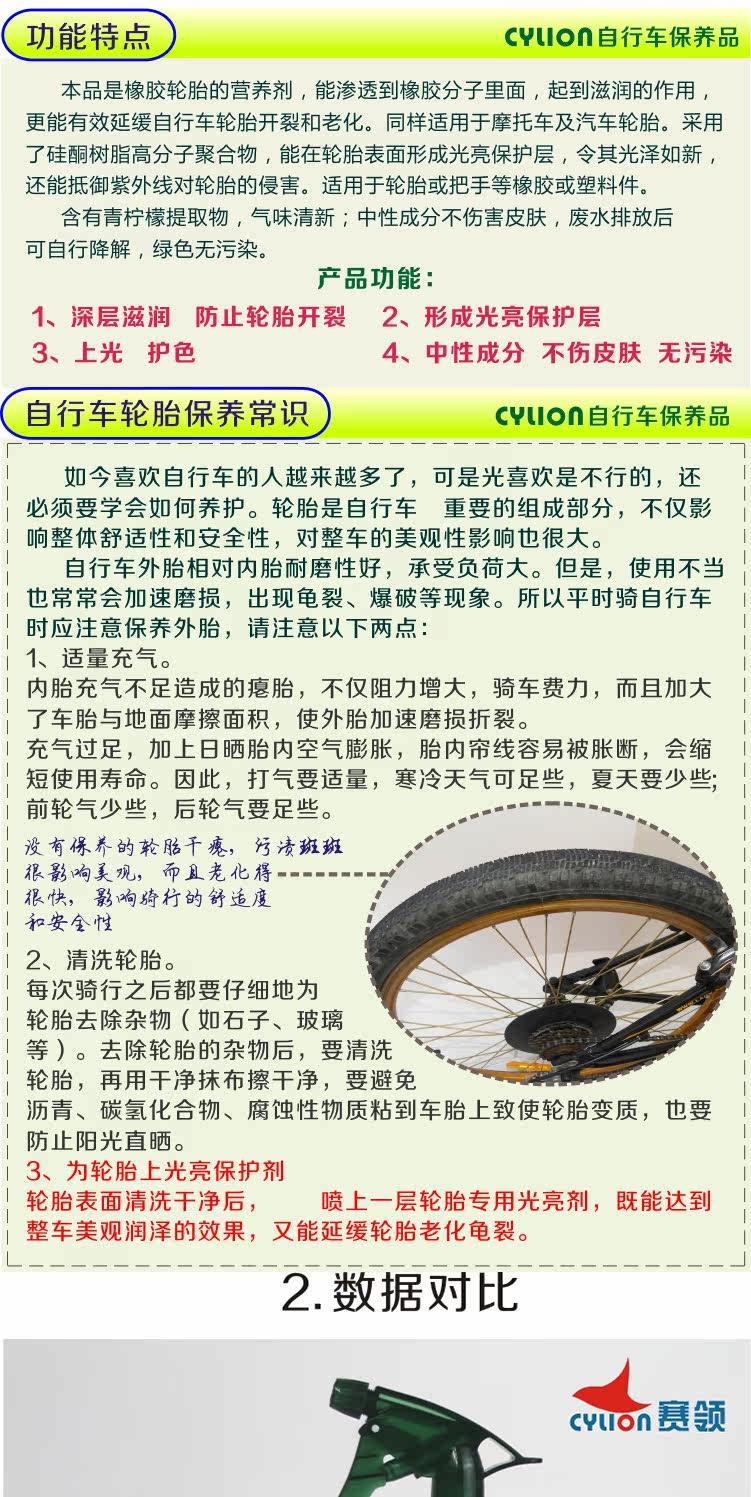 功能特点

CYLION自行车保养品

本品是橡胶轮胎的营养剂，能渗透到橡胶分子里面，起到滋润的作用，更能有效延缓自行车轮胎开裂和老化。同样适用于摩托车及汽车轮胎。采用了硅酮树脂高分子聚合物，能在轮胎表面形成光亮保护层，令其光泽如新，还能抵御紫外线对轮胎的侵害。适用于轮胎或把手等橡胶或塑料件。

含有青柠檬提取物，气味清新；中性成分不伤害皮肤，废水排放后可自行降解，绿色无污染。

产品功能：

1、深层滋润　防止轮胎开裂　2、形成光亮保护层

3、上光　护色　4、中性成分　不伤皮肤　无污染

自行车轮胎保养常识

CYLION自行车保养品

如今喜欢自行车的人越来越多了，可是光喜欢是不行的，还必须要学会如何养护。轮胎是自行车　重要的组成部分，不仅影响整体舒适性和安全性，对整车的美观性影响也很大。

自行车外胎相对内胎耐磨性好，承受负荷大。但是，使用不当也常常会加速磨损，出现龟裂、爆破等现象。所以平时骑自行车时应注意保养外胎，请注意以下两点：

1、适量充气。

内胎充气不足造成的瘪胎，不仅阻力增大，骑车费力，而且加大了车胎与地面摩擦面积，使外胎加速磨损折裂。

充气过足，加上日晒胎内空气膨胀，胎内帘线容易被胀断，会缩短使用寿命。因此，打气要适量，寒冷天气可足些，夏天要少些；前轮气少些，后轮气要足些。

没有保养的轮胎干瘪，污渍斑斑很影响美观，而且老化得很快，影响骑行的舒适度和安全性

2、清洗轮胎。

每次骑行之后都要仔细地为轮胎去除杂物（如石子、玻璃等）。去除轮胎的杂物后，要清洗轮胎，再用干净抹布擦干净，要避免沥青、碳氢化合物、腐蚀性物质粘到车胎上致使轮胎变质，也要防止阳光直晒。

3、为轮胎上光亮保护剂

轮胎表面清洗干净后，　喷上一层轮胎专用光亮剂，既能达到整车美观润泽的效果，又能延缓轮胎老化龟裂。

2.数据对比

CYLION 赛领